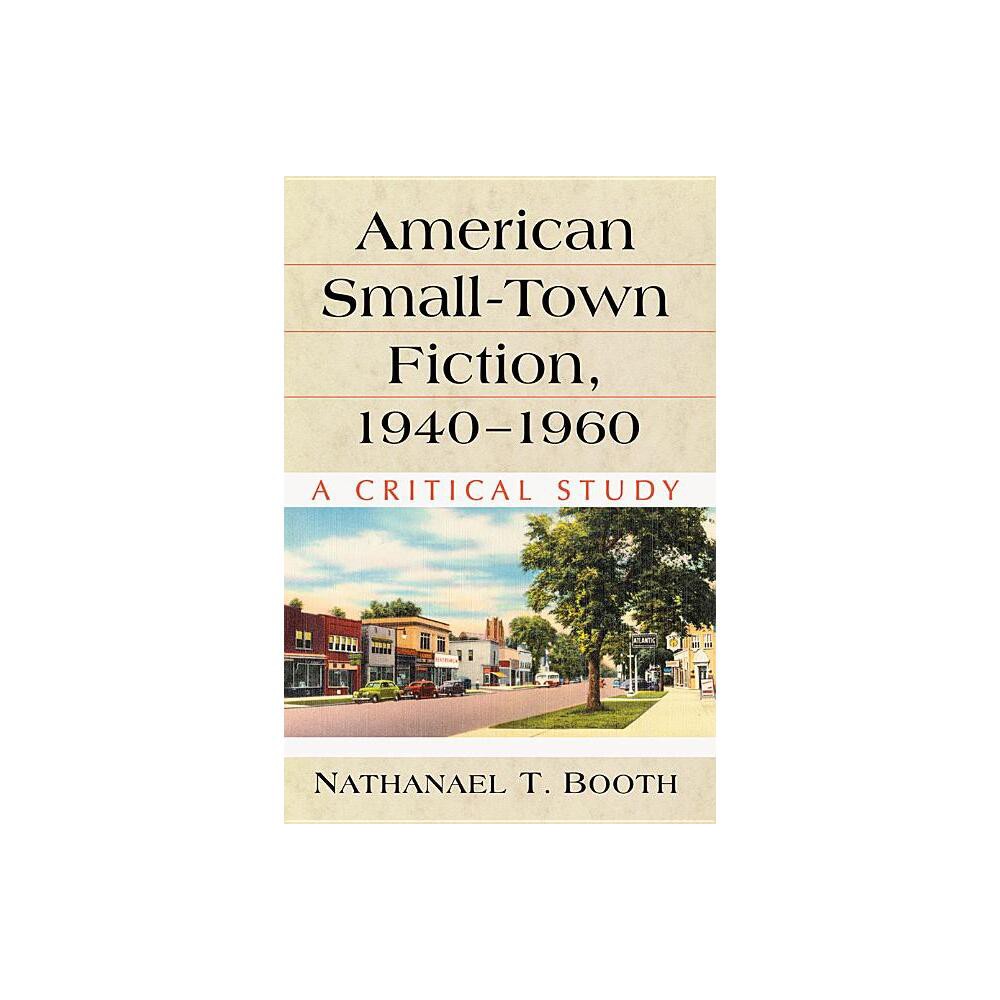 American Small-Town Fiction, 1940–1960

A CRITICAL STUDY

ATLANTIC

NATHANAEL T. BOOTH